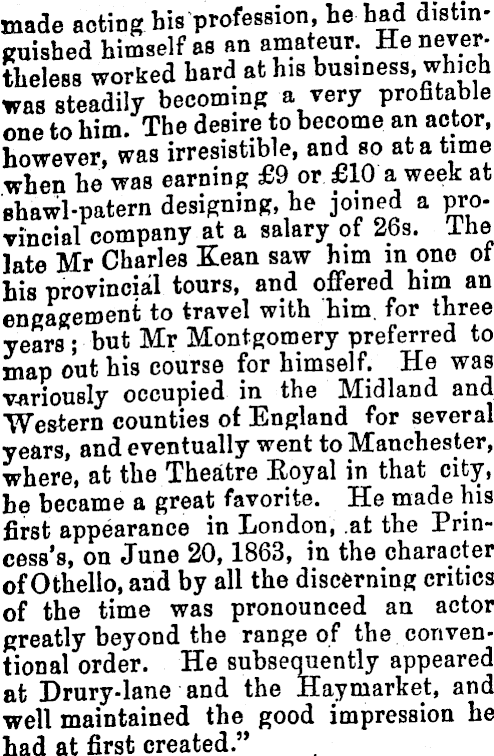 made acting his profession, he had distinguished himself as an amateur. He nevertheless worked hard at his business, which was steadily becoming a very profitable one to him. The desire to become an actor, however, was irresistible, and so at a time when he was earning £9 or £10 a week at shawl-patern designing, he joined a provincial company at a salary of 26s. The late Mr Charles Kean saw him in one of his provincial tours, and offered him an engagement to travel with him for three years; but Mr Montgomery preferred to map out his course for himself. He was variously occupied in the Midland and Western counties of England for several years, and eventually went to Manchester, where, at the Theatre Royal in that city, he became a great favorite. He made his first appearance in London, at the Princess's, on June 20, 1863, in the character of Othello, and by all the discerning critics of the time was pronounced an actor greatly beyond the range of the conventional order. He subsequently appeared at Drury-lane and the Haymarket, and well maintained the good impression he had at first created."